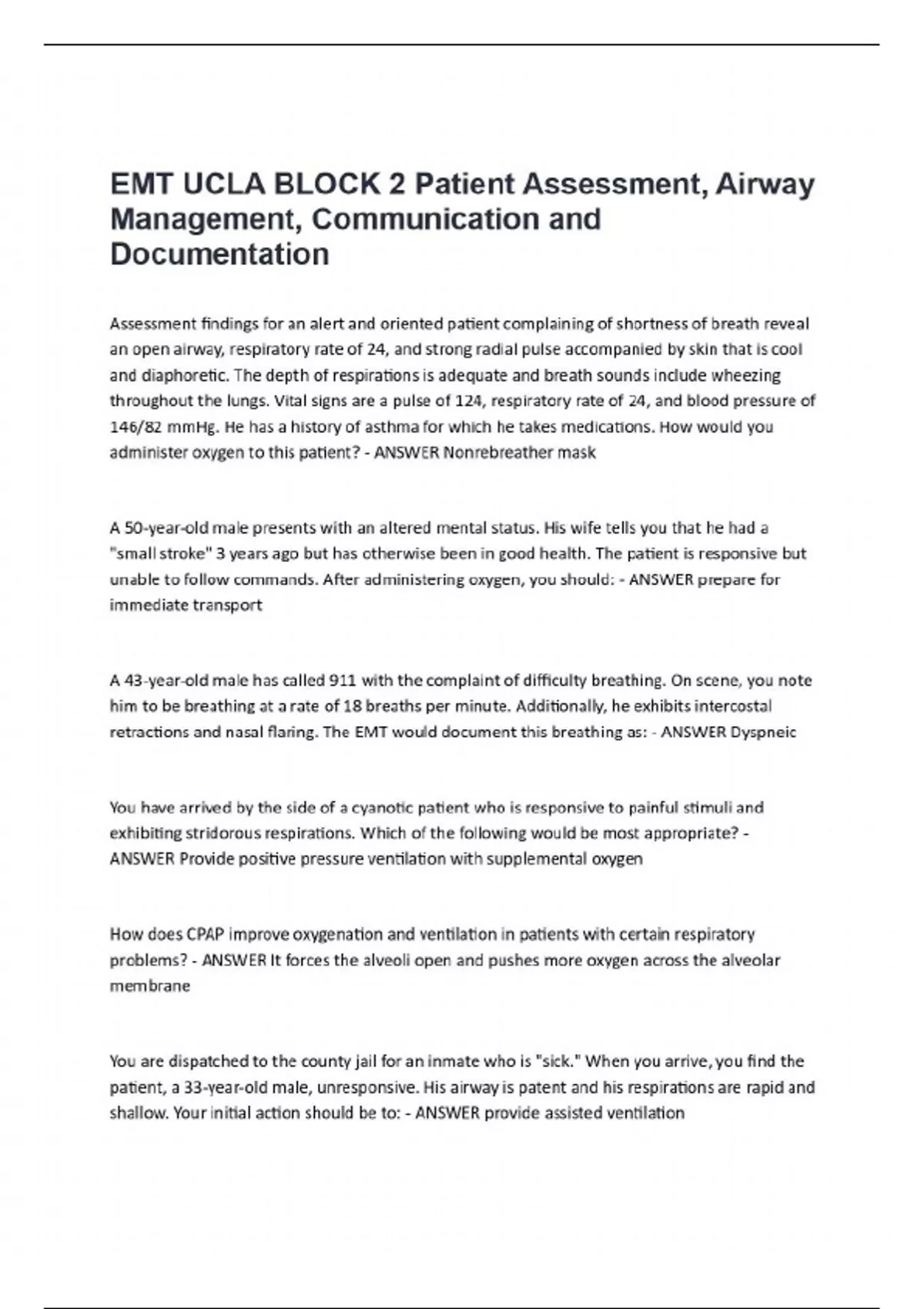 EMT UCLA BLOCK 2 Patient Assessment, Airway Management, Communication and Documentation

Assessment findings for an alert and oriented patient complaining of shortness of breath reveal an open airway, respiratory rate of 24, and strong radial pulse accompanied by skin that is cool and diaphoretic. The depth of respirations is adequate and breath sounds include wheezing throughout the lungs. Vital signs are a pulse of 124, respiratory rate of 24, and blood pressure of 146/82 mmHg. He has a history of asthma for which he takes medications. How would you administer oxygen to this patient? - ANSWER Nonrebreather mask

A 50-year-old male presents with an altered mental status. His wife tells you that he had a "small stroke" 3 years ago but has otherwise been in good health. The patient is responsive but unable to follow commands. After administering oxygen, you should: - ANSWER prepare for immediate transport

A 43-year-old male has called 911 with the complaint of difficulty breathing. On scene, you note him to be breathing at a rate of 18 breaths per minute. Additionally, he exhibits intercostal retractions and nasal flaring. The EMT would document this breathing as: - ANSWER Dyspneic

You have arrived by the side of a cyanotic patient who is responsive to painful stimuli and exhibiting stridorous respirations. Which of the following would be most appropriate? - ANSWER Provide positive pressure ventilation with supplemental oxygen

How does CPAP improve oxygenation and ventilation in patients with certain respiratory problems? - ANSWER It forces the alveoli open and pushes more oxygen across the alveolar membrane

You are dispatched to the county jail for an inmate who is "sick." When you arrive, you find the patient, a 33-year-old male, unresponsive. His airway is patent and his respirations are rapid and shallow. Your initial action should be to: - ANSWER provide assisted ventilation